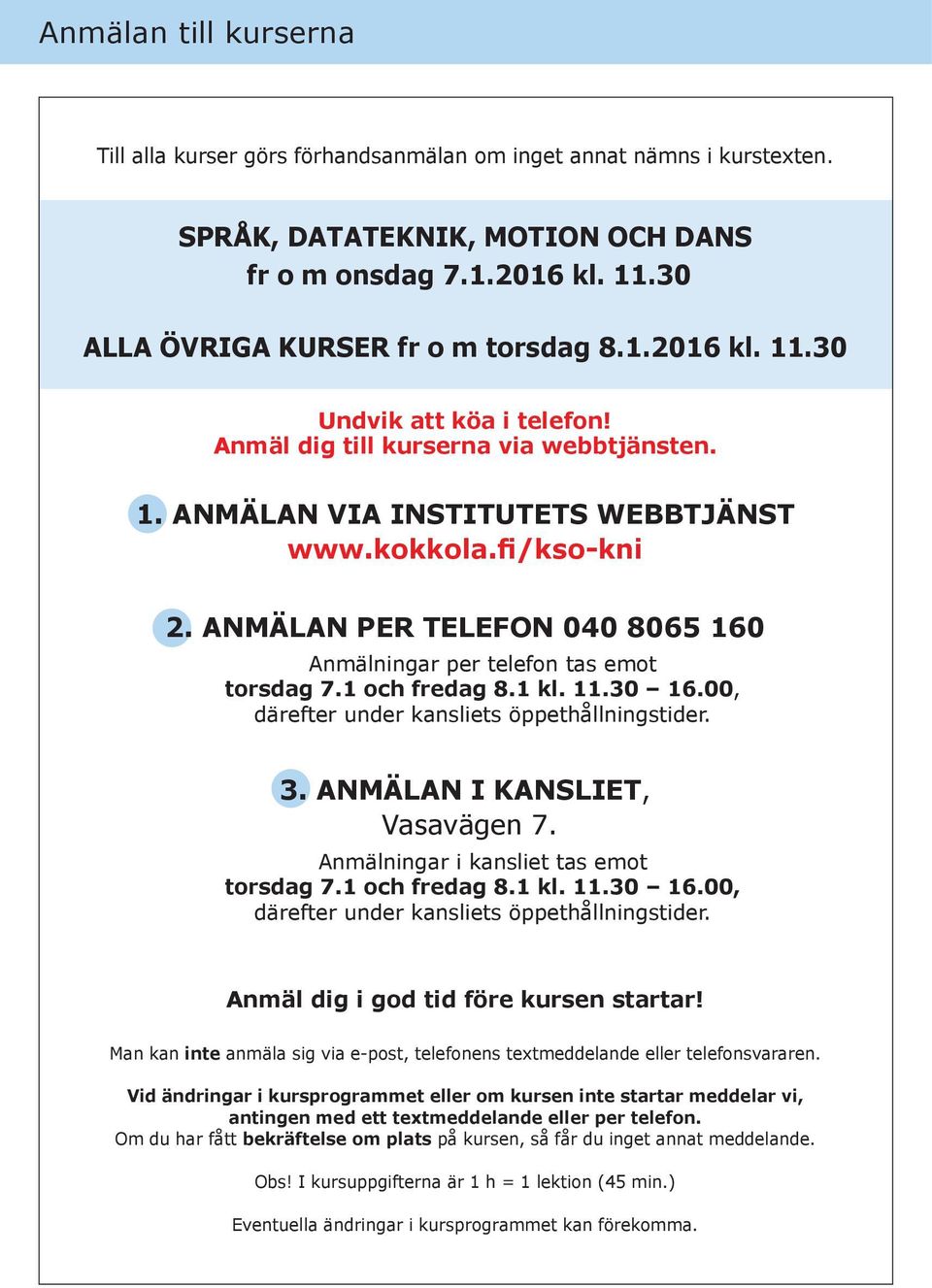 Anmälan till kurserna

Till alla kurser görs förhandsanmälan om inget annat nämns i kurstexten.

SPRÅK, DATATEKNIK, MOTION OCH DANS
fr o m onsdag 7.1.2016 kl. 11.30

ALLA ÖVRIGA KURSER fr o m torsdag 8.1.2016 kl. 11.30

Undvik att köa i telefon!
Anmäl dig till kurserna via webbtjänsten.

1. ANMÄLAN VIA INSTITUTETS WEBBTJÄNST
www.kokkola.fi/kso-kni

2. ANMÄLAN PER TELEFON 040 8065 160
Anmälningar per telefon tas emot
torsdag 7.1 och fredag 8.1 kl. 11.30 – 16.00,
därefter under kansliets öppethållningstider.

3. ANMÄLAN I KANSLIET,
Vasavägen 7.
Anmälningar i kansliet tas emot
torsdag 7.1 och fredag 8.1 kl. 11.30 – 16.00,
därefter under kansliets öppethållningstider.

Anmäl dig i god tid före kursen startar!

Man kan inte anmäla sig via e-post, telefonens textmeddelande eller telefonsvararen.

Vid ändringar i kursprogrammet eller om kursen inte startar meddelar vi, antingen med ett textmeddelande eller per telefon.
Om du har fått bekräftelse om plats på kursen, så får du inget annat meddelande.

Obs! I kursuppgifterna är 1 h = 1 lektion (45 min.)

Eventuella ändringar i kursprogrammet kan förekomma.